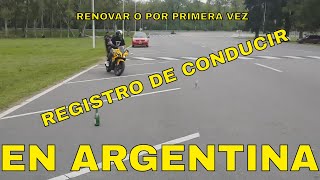 RENOVAR O POR PRIMERA VEZ

REGISTRO DE CONDUCIR

EN ARGENTINA